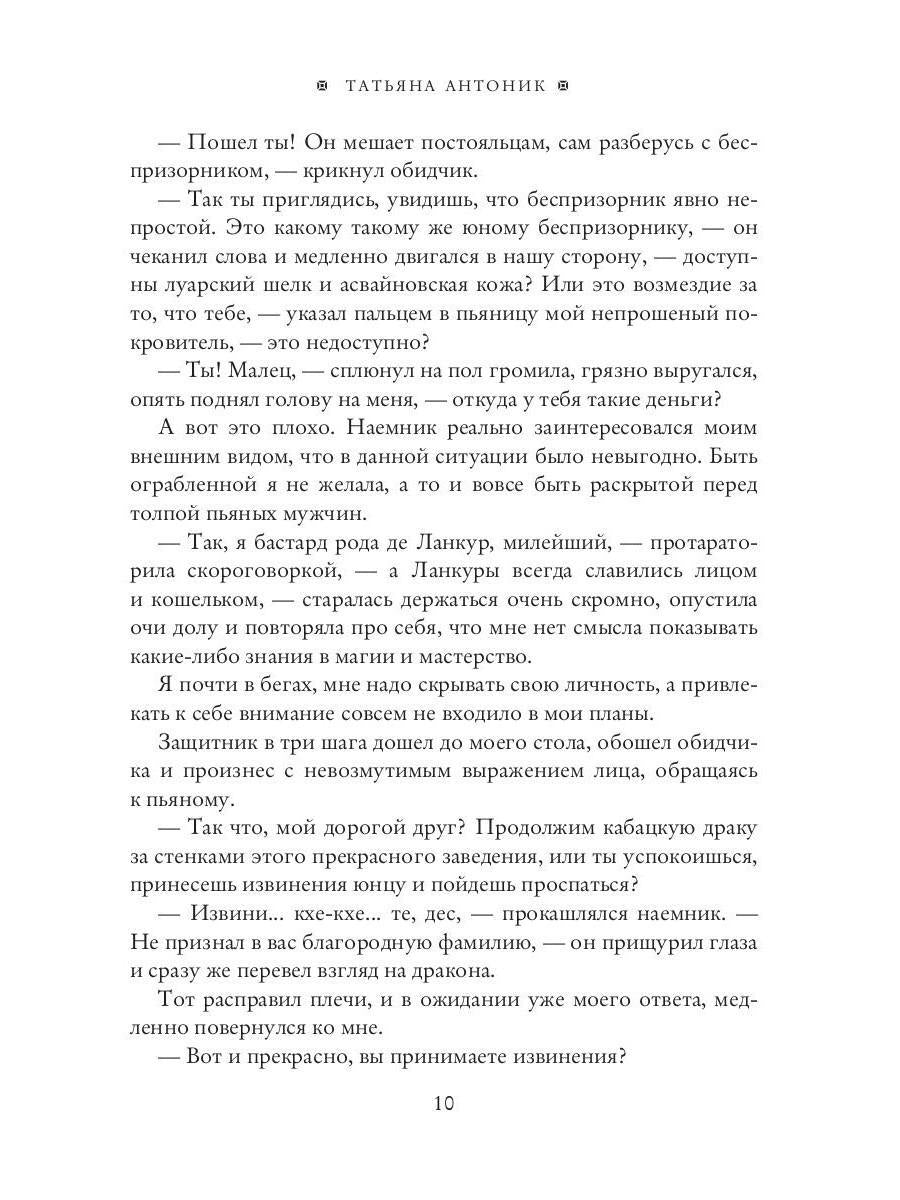 ТАТЬЯНА АНТОНИК

— Пошел ты! Он мешает постояльцам, сам разберусь с беспризорником, — крикнул обидчик.

— Так ты приглядись, увидишь, что беспризорник явно непростой. Это какому такому же юному беспризорнику, — он чеканил слова и медленно двигался в нашу сторону, — доступны луарский шелк и асвайновская кожа? Или это возмездие за то, что тебе, — указал пальцем в пьяницу мой непрошеный покровитель, — это недоступно?

— Ты! Малец, — сплюнул на пол громила, грязно выругался, опять поднял голову на меня, — откуда у тебя такие деньги?

А вот это плохо. Наемник реально заинтересовался моим внешним видом, что в данной ситуации было невыгодно. Быть ограбленной я не желала, а то и вовсе быть раскрытой перед толпой пьяных мужчин.

— Так, я бастард рода де Ланкур, милейший, — протараторила скороговоркой, — а Ланкуры всегда славились лицом и кошельком, — старалась держаться очень скромно, опустила очи долу и повторяла про себя, что мне нет смысла показывать какие-либо знания в магии и мастерство.

Я почти в бегах, мне надо скрывать свою личность, а привлекать к себе внимание совсем не входило в мои планы.

Защитник в три шага дошел до моего стола, обошел обидчика и произнес с невозмутимым выражением лица, обращаясь к пьяному.

— Так что, мой дорогой друг? Продолжим кабацкую драку за стенками этого прекрасного заведения, или ты успокоишься, принесешь извинения юнцу и пойдешь проспаться?

— Извини... кхе-кхе... те, дес, — прокашлялся наемник. — Не признал в вас благородную фамилию, — он прищурил глаза и сразу же перевел взгляд на дракона.

Тот расправил плечи, и в ожидании уже моего ответа, медленно повернулся ко мне.

— Вот и прекрасно, вы принимаете извинения?

10